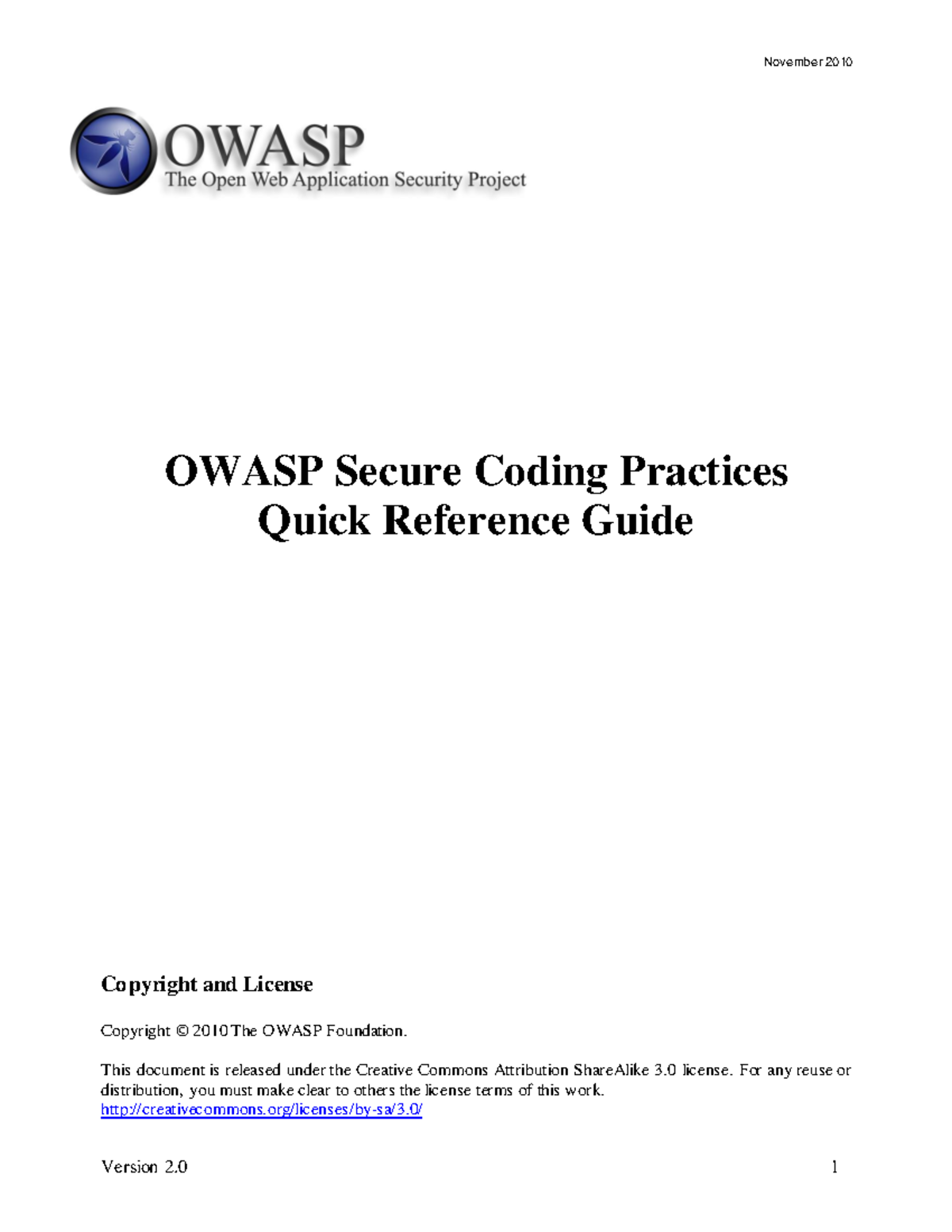 November 2010

OWASP
The Open Web Application Security Project

OWASP Secure Coding Practices
Quick Reference Guide

Copyright and License

Copyright © 2010 The OWASP Foundation.

This document is released under the Creative Commons Attribution ShareAlike 3.0 license. For any reuse or distribution, you must make clear to others the license terms of this work.
http://creativecommons.org/licenses/by-sa/3.0/

Version 2.0

1